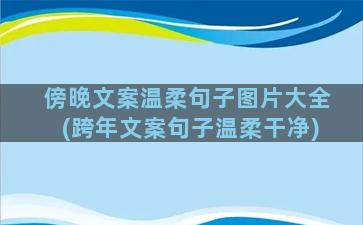 傍晚文案温柔句子图片大全
(跨年文案句子温柔干净)